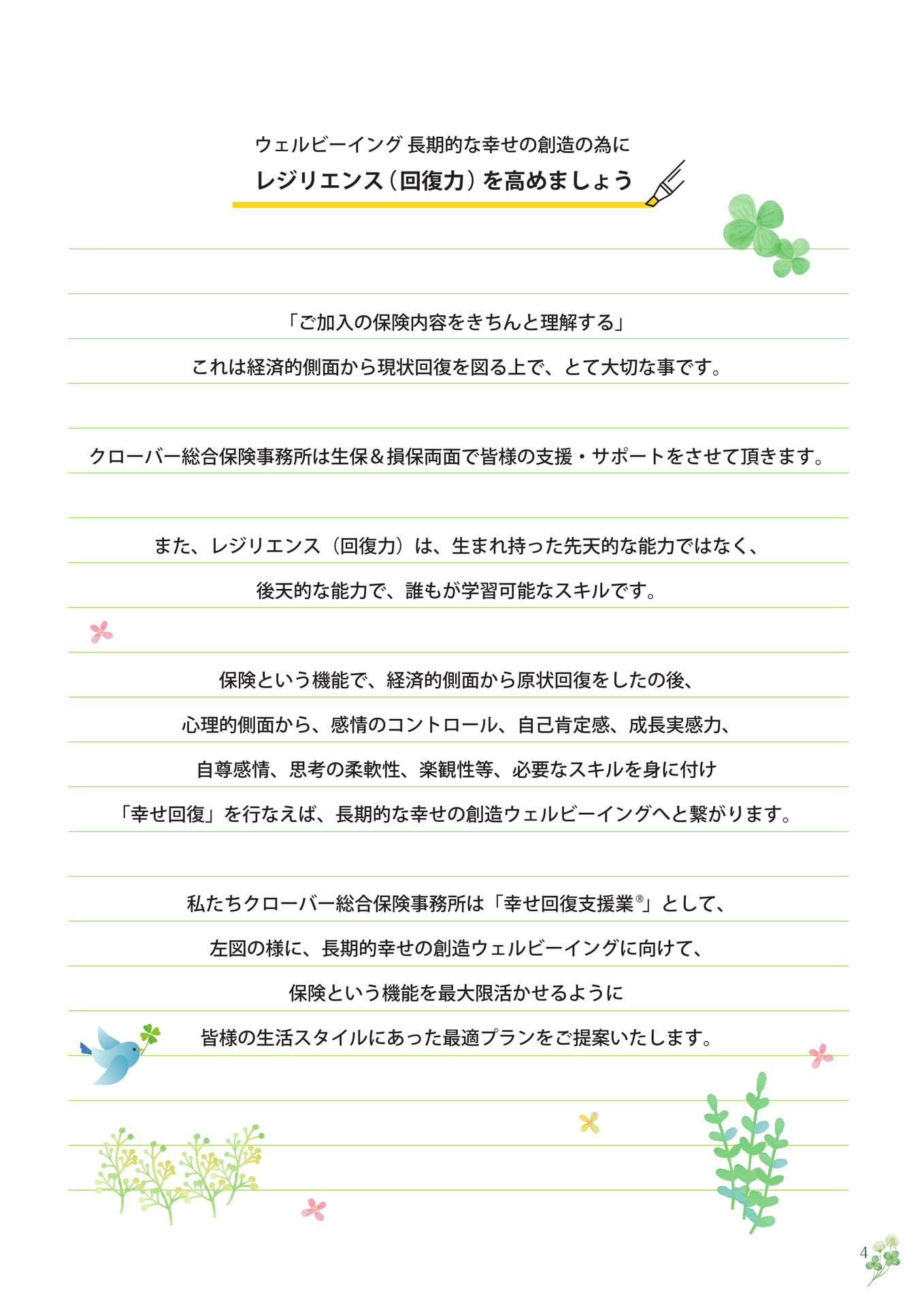 ウェルビーイング 長期的な幸せの創造の為に
レジリエンス（回復力）を高めましょう

「ご加入の保険内容をきちんと理解する」
これは経済的側面から現状回復を図る上で、とて大切な事です。

クローバー総合保険事務所は生保＆損保両面で皆様の支援・サポートをさせて頂きます。

また、レジリエンス（回復力）は、生まれ持った先天的な能力ではなく、
後天的な能力で、誰もが学習可能なスキルです。

保険という機能で、経済的側面から原状回復をしたの後、
心理的側面から、感情のコントロール、自己肯定感、成長実感力、
自尊感情、思考の柔軟性、楽観性等、必要なスキルを身に付け
「幸せ回復」を行なえば、長期的な幸せの創造ウェルビーイングへと繋がります。

私たちクローバー総合保険事務所は「幸せ回復支援業®」として、
左図の様に、長期的幸せの創造ウェルビーイングに向けて、
保険という機能を最大限活かせるように
皆様の生活スタイルにあった最適プランをご提案いたします。

4